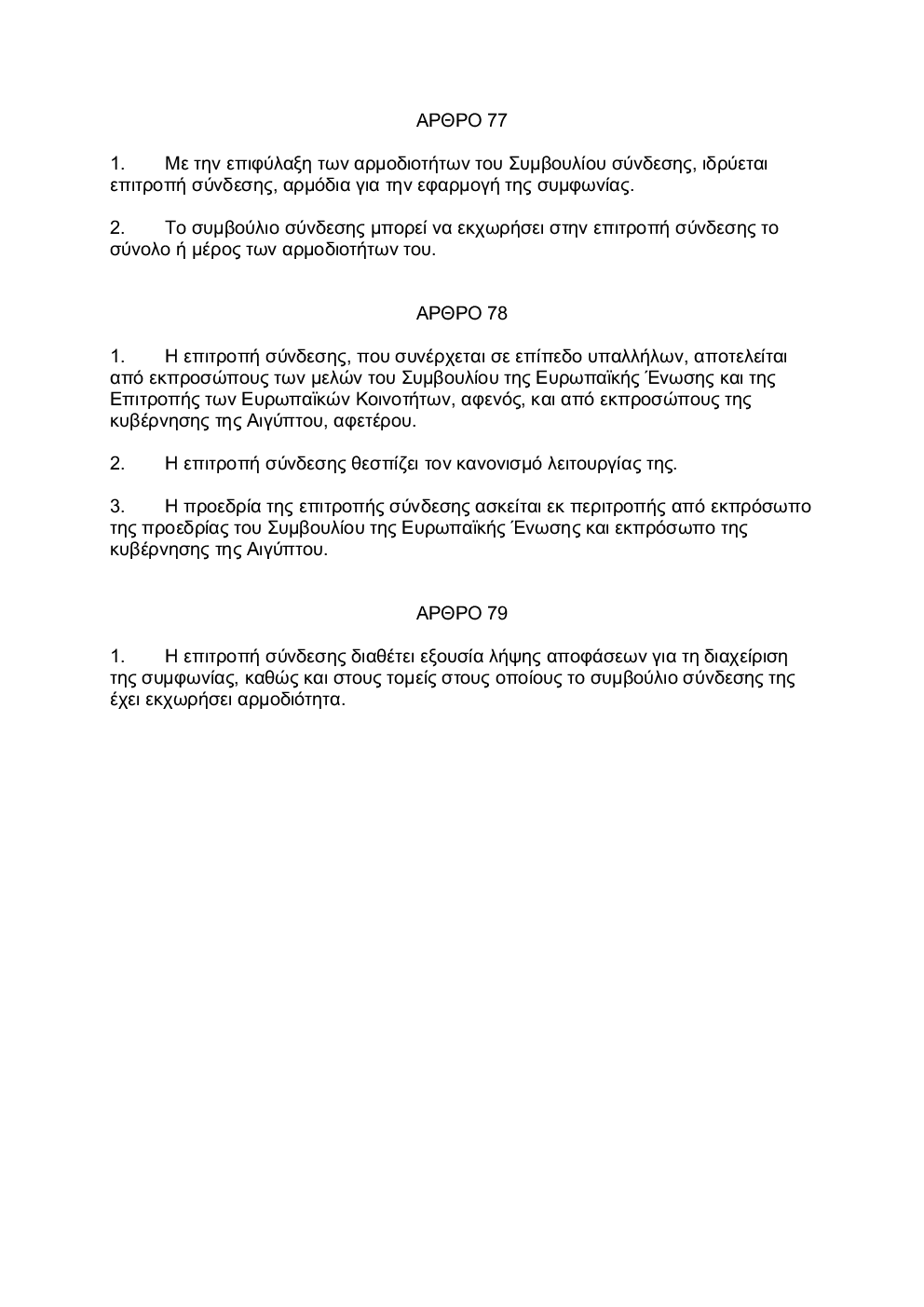 ΑΡΘΡΟ 77

1. Με την επιφύλαξη των αρμοδιοτήτων του Συμβουλίου σύνδεσης, ιδρύεται επιτροπή σύνδεσης, αρμόδια για την εφαρμογή της συμφωνίας.

2. Το συμβούλιο σύνδεσης μπορεί να εκχωρήσει στην επιτροπή σύνδεσης το σύνολο ή μέρος των αρμοδιοτήτων του.

ΑΡΘΡΟ 78

1. Η επιτροπή σύνδεσης, που συνέρχεται σε επίπεδο υπαλλήλων, αποτελείται από εκπροσώπους των μελών του Συμβουλίου της Ευρωπαϊκής Ένωσης και της Επιτροπής των Ευρωπαϊκών Κοινοτήτων, αφενός, και από εκπροσώπους της κυβέρνησης της Αιγύπτου, αφετέρου.

2. Η επιτροπή σύνδεσης θεσπίζει τον κανονισμό λειτουργίας της.

3. Η προεδρία της επιτροπής σύνδεσης ασκείται εκ περιτροπής από εκπρόσωπο της προεδρίας του Συμβουλίου της Ευρωπαϊκής Ένωσης και εκπρόσωπο της κυβέρνησης της Αιγύπτου.

ΑΡΘΡΟ 79

1. Η επιτροπή σύνδεσης διαθέτει εξουσία λήψης αποφάσεων για τη διαχείριση της συμφωνίας, καθώς και στους τομείς στους οποίους το συμβούλιο σύνδεσης της έχει εκχωρήσει αρμοδιότητα.